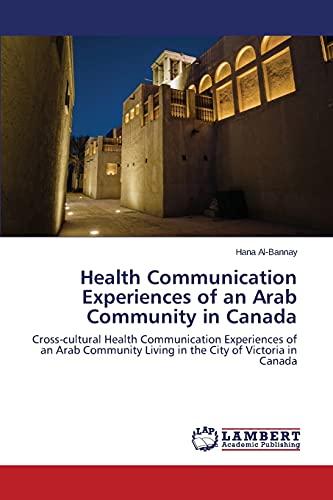 Hana Al-Bannay

Health Communication Experiences of an Arab Community in Canada

Cross-cultural Health Communication Experiences of an Arab Community Living in the City of Victoria in Canada

LAP
LAMBERT
Academic Publishing